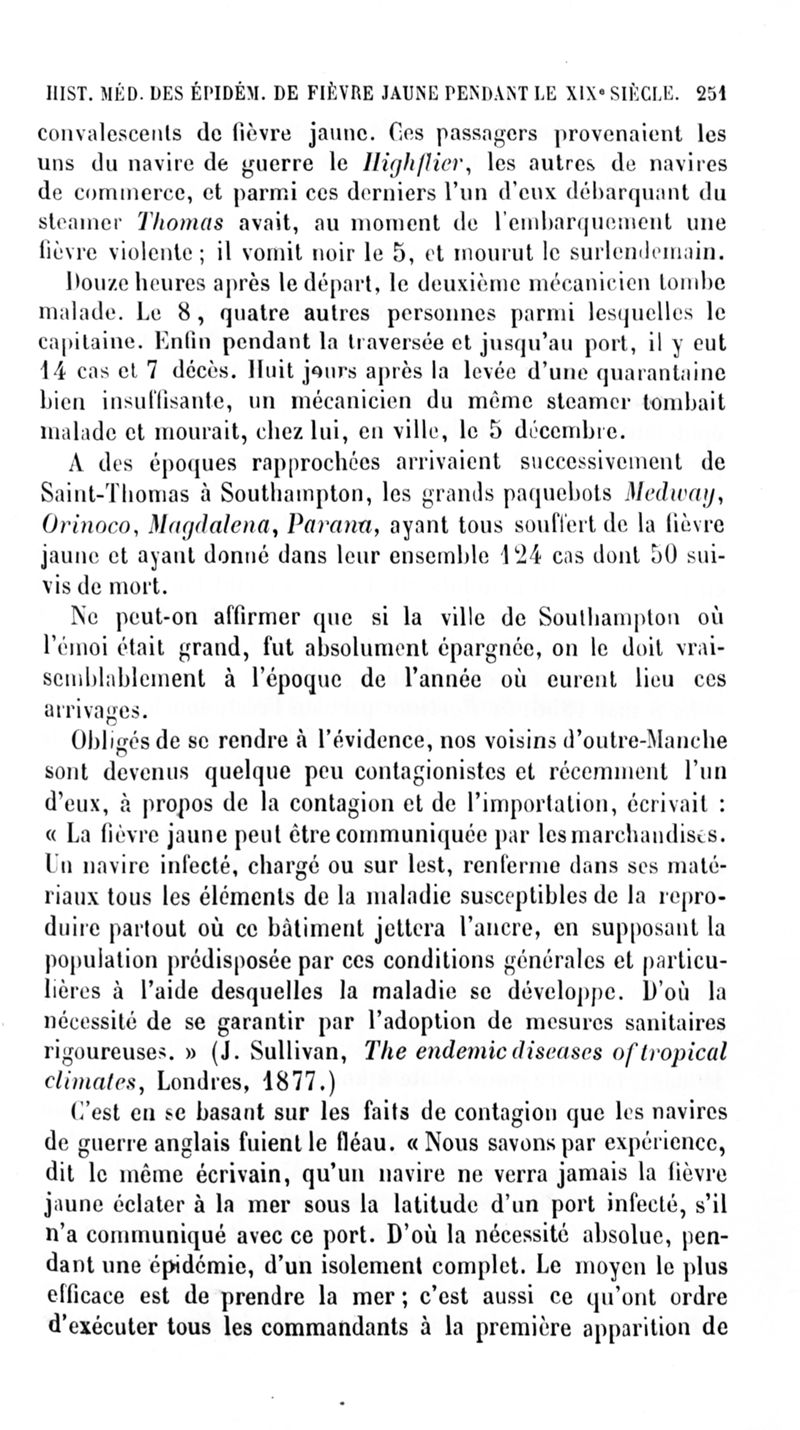 HIST. MÉD. DES ÉPIDÉM. DE FIÈVRE JAUNE PENDANT LE XIXe SIÈCLE. 251

convalescents de fièvre jaune. Ces passagers provenaient les uns du navire de guerre le Highflier, les autres de navires de commerce, et parmi ces derniers l'un d'eux débarquant du steamer Thomas avait, au moment de l'embarquement une fièvre violente ; il vomit noir le 5, et mourut le surlendemain. Douze heures après le départ, le deuxième mécanicien tombe malade. Le 8, quatre autres personnes parmi lesquelles le capitaine. Enfin pendant la traversée et jusqu'au port, il y eut 14 cas et 7 décès. Huit jours après la levée d'une quarantaine bien insuffisante, un mécanicien du même steamer tombait malade et mourait, chez lui, en ville, le 5 décembre.

A des époques rapprochées arrivaient successivement de Saint-Thomas à Southampton, les grands paquebots Medway, Orinoco, Magdalena, Parana, ayant tous souffert de la fièvre jaune et ayant donné dans leur ensemble 124 cas dont 50 suivis de mort.

Ne peut-on affirmer que si la ville de Southampton où l'émoi était grand, fut absolument épargnée, on le doit vraisemblablement à l'époque de l'année où eurent lieu ces arrivages.

Obligés de se rendre à l'évidence, nos voisins d'outre-Manche sont devenus quelque peu contagionistes et récemment l'un d'eux, à propos de la contagion et de l'importation, écrivait : « La fièvre jaune peut être communiquée par les marchandises. Un navire infecté, chargé ou sur lest, renferme dans ses matériaux tous les éléments de la maladie susceptibles de la reproduire partout où ce bâtiment jettera l'ancre, en supposant la population prédisposée par ces conditions générales et particulières à l'aide desquelles la maladie se développe. D'où la nécessité de se garantir par l'adoption de mesures sanitaires rigoureuses. » (J. Sullivan, The endemic diseases of tropical climates, Londres, 1877.)

C'est en se basant sur les faits de contagion que les navires de guerre anglais fuient le fléau. « Nous savons par expérience, dit le même écrivain, qu'un navire ne verra jamais la fièvre jaune éclater à la mer sous la latitude d'un port infecté, s'il n'a communiqué avec ce port. D'où la nécessité absolue, pendant une épidémie, d'un isolement complet. Le moyen le plus efficace est de prendre la mer ; c'est aussi ce qu'ont ordre d'exécuter tous les commandants à la première apparition de